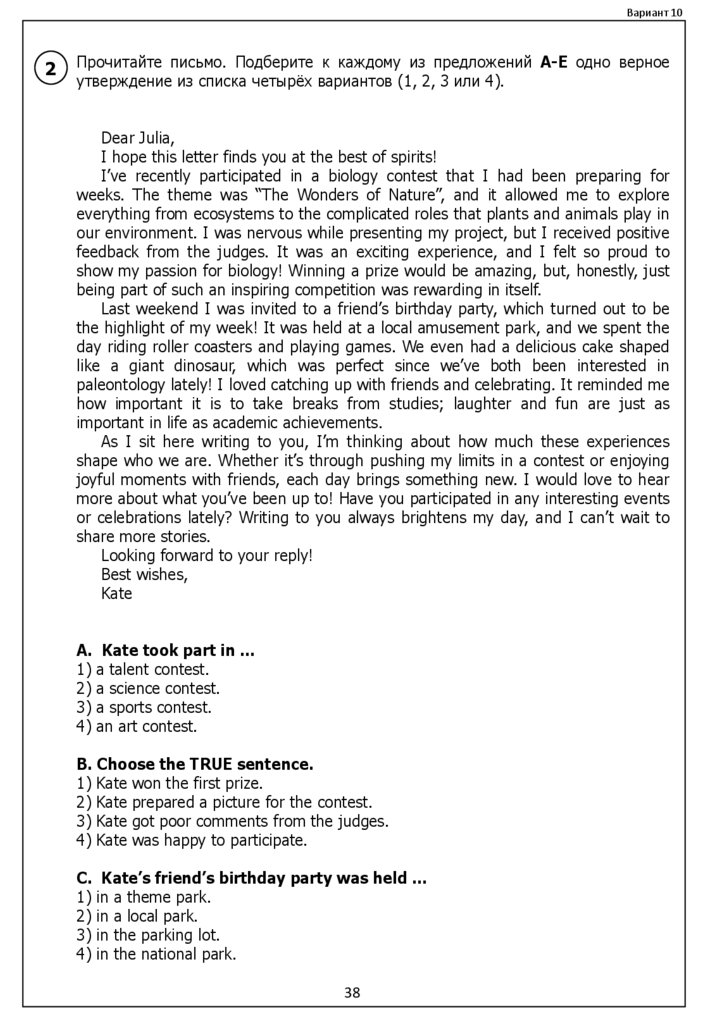 Вариант 10

2 Прочитайте письмо. Подберите к каждому из предложений **A-E** одно верное утверждение из списка четырёх вариантов (1, 2, 3 или 4).

Dear Julia,

I hope this letter finds you at the best of spirits!

I've recently participated in a biology contest that I had been preparing for weeks. The theme was "The Wonders of Nature", and it allowed me to explore everything from ecosystems to the complicated roles that plants and animals play in our environment. I was nervous while presenting my project, but I received positive feedback from the judges. It was an exciting experience, and I felt so proud to show my passion for biology! Winning a prize would be amazing, but, honestly, just being part of such an inspiring competition was rewarding in itself.

Last weekend I was invited to a friend's birthday party, which turned out to be the highlight of my week! It was held at a local amusement park, and we spent the day riding roller coasters and playing games. We even had a delicious cake shaped like a giant dinosaur, which was perfect since we've both been interested in paleontology lately! I loved catching up with friends and celebrating. It reminded me how important it is to take breaks from studies; laughter and fun are just as important in life as academic achievements.

As I sit here writing to you, I'm thinking about how much these experiences shape who we are. Whether it's through pushing my limits in a contest or enjoying joyful moments with friends, each day brings something new. I would love to hear more about what you've been up to! Have you participated in any interesting events or celebrations lately? Writing to you always brightens my day, and I can't wait to share more stories.

Looking forward to your reply!

Best wishes,

Kate

**A. Kate took part in ...**
1) a talent contest.
2) a science contest.
3) a sports contest.
4) an art contest.

**B. Choose the TRUE sentence.**
1) Kate won the first prize.
2) Kate prepared a picture for the contest.
3) Kate got poor comments from the judges.
4) Kate was happy to participate.

**C. Kate's friend's birthday party was held ...**
1) in a theme park.
2) in a local park.
3) in the parking lot.
4) in the national park.

38